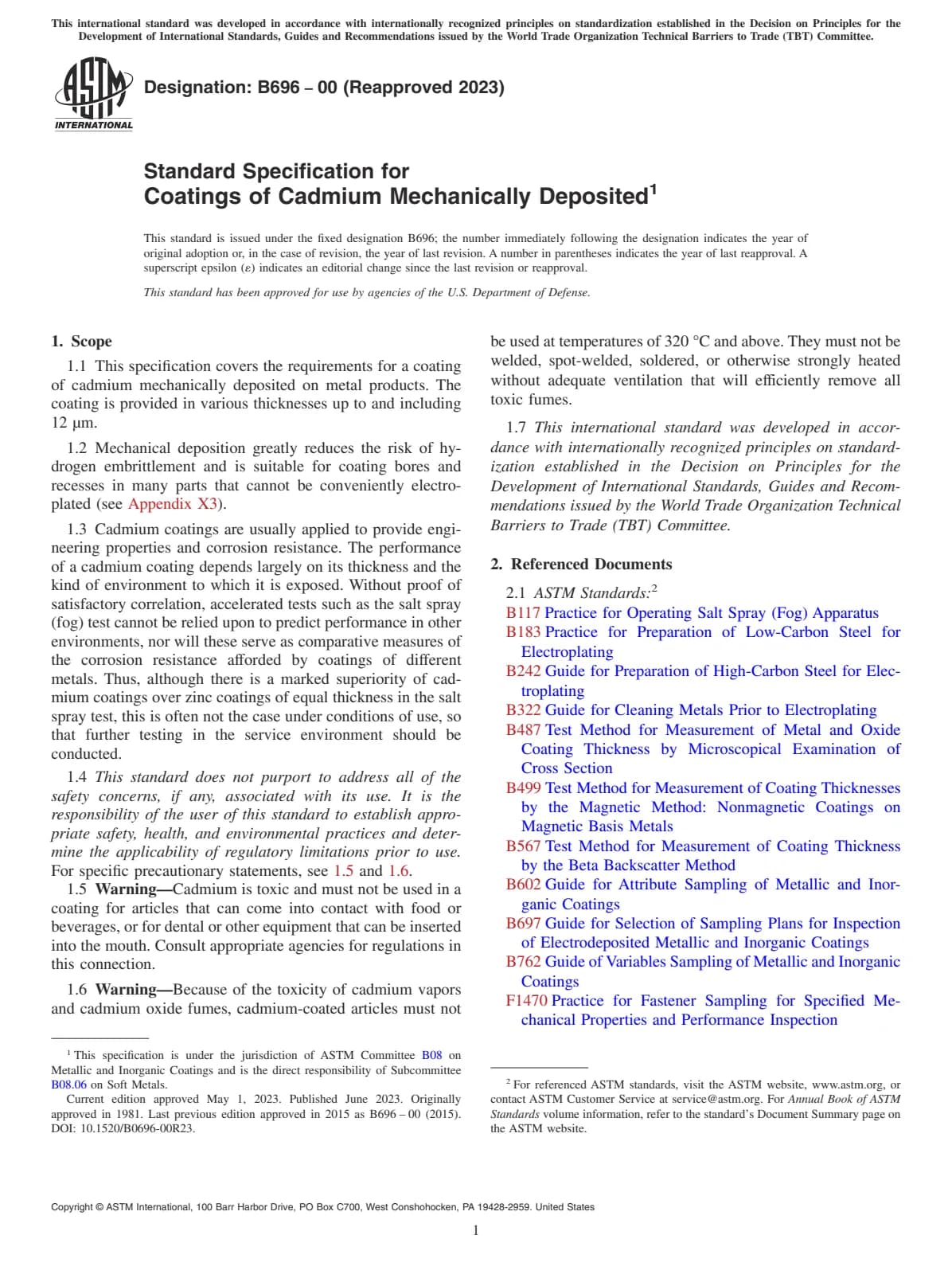 This international standard was developed in accordance with internationally recognized principles on standardization established in the Decision on Principles for the Development of International Standards, Guides and Recommendations issued by the World Trade Organization Technical Barriers to Trade (TBT) Committee.

ASTM INTERNATIONAL

Designation: B696 – 00 (Reapproved 2023)

Standard Specification for
Coatings of Cadmium Mechanically Deposited$^1$

This standard is issued under the fixed designation B696; the number immediately following the designation indicates the year of original adoption or, in the case of revision, the year of last revision. A number in parentheses indicates the year of last reapproval. A superscript epsilon (ε) indicates an editorial change since the last revision or reapproval.

This standard has been approved for use by agencies of the U.S. Department of Defense.

1. Scope

1.1 This specification covers the requirements for a coating of cadmium mechanically deposited on metal products. The coating is provided in various thicknesses up to and including 12 µm.

1.2 Mechanical deposition greatly reduces the risk of hydrogen embrittlement and is suitable for coating bores and recesses in many parts that cannot be conveniently electroplated (see Appendix X3).

1.3 Cadmium coatings are usually applied to provide engineering properties and corrosion resistance. The performance of a cadmium coating depends largely on its thickness and the kind of environment to which it is exposed. Without proof of satisfactory correlation, accelerated tests such as the salt spray (fog) test cannot be relied upon to predict performance in other environments, nor will these serve as comparative measures of the corrosion resistance afforded by coatings of different metals. Thus, although there is a marked superiority of cadmium coatings over zinc coatings of equal thickness in the salt spray test, this is often not the case under conditions of use, so that further testing in the service environment should be conducted.

1.4 This standard does not purport to address all of the safety concerns, if any, associated with its use. It is the responsibility of the user of this standard to establish appropriate safety, health, and environmental practices and determine the applicability of regulatory limitations prior to use. For specific precautionary statements, see 1.5 and 1.6.

1.5 Warning—Cadmium is toxic and must not be used in a coating for articles that can come into contact with food or beverages, or for dental or other equipment that can be inserted into the mouth. Consult appropriate agencies for regulations in this connection.

1.6 Warning—Because of the toxicity of cadmium vapors and cadmium oxide fumes, cadmium-coated articles must not be used at temperatures of 320 °C and above. They must not be welded, spot-welded, soldered, or otherwise strongly heated without adequate ventilation that will efficiently remove all toxic fumes.

1.7 This international standard was developed in accordance with internationally recognized principles on standardization established in the Decision on Principles for the Development of International Standards, Guides and Recommendations issued by the World Trade Organization Technical Barriers to Trade (TBT) Committee.

2. Referenced Documents

2.1 ASTM Standards:$^2$
B117 Practice for Operating Salt Spray (Fog) Apparatus
B183 Practice for Preparation of Low-Carbon Steel for Electroplating
B242 Guide for Preparation of High-Carbon Steel for Electroplating
B322 Guide for Cleaning Metals Prior to Electroplating
B487 Test Method for Measurement of Metal and Oxide Coating Thickness by Microscopical Examination of Cross Section
B499 Test Method for Measurement of Coating Thicknesses by the Magnetic Method: Nonmagnetic Coatings on Magnetic Basis Metals
B567 Test Method for Measurement of Coating Thickness by the Beta Backscatter Method
B602 Guide for Attribute Sampling of Metallic and Inorganic Coatings
B697 Guide for Selection of Sampling Plans for Inspection of Electrodeposited Metallic and Inorganic Coatings
B762 Guide of Variables Sampling of Metallic and Inorganic Coatings
F1470 Practice for Fastener Sampling for Specified Mechanical Properties and Performance Inspection

$^1$ This specification is under the jurisdiction of ASTM Committee B08 on Metallic and Inorganic Coatings and is the direct responsibility of Subcommittee B08.06 on Soft Metals.
Current edition approved May 1, 2023. Published June 2023. Originally approved in 1981. Last previous edition approved in 2015 as B696 – 00 (2015). DOI: 10.1520/B0696-00R23.

$^2$ For referenced ASTM standards, visit the ASTM website, www.astm.org, or contact ASTM Customer Service at service@astm.org. For Annual Book of ASTM Standards volume information, refer to the standard's Document Summary page on the ASTM website.

Copyright © ASTM International, 100 Barr Harbor Drive, PO Box C700, West Conshohocken, PA 19428-2959. United States

1